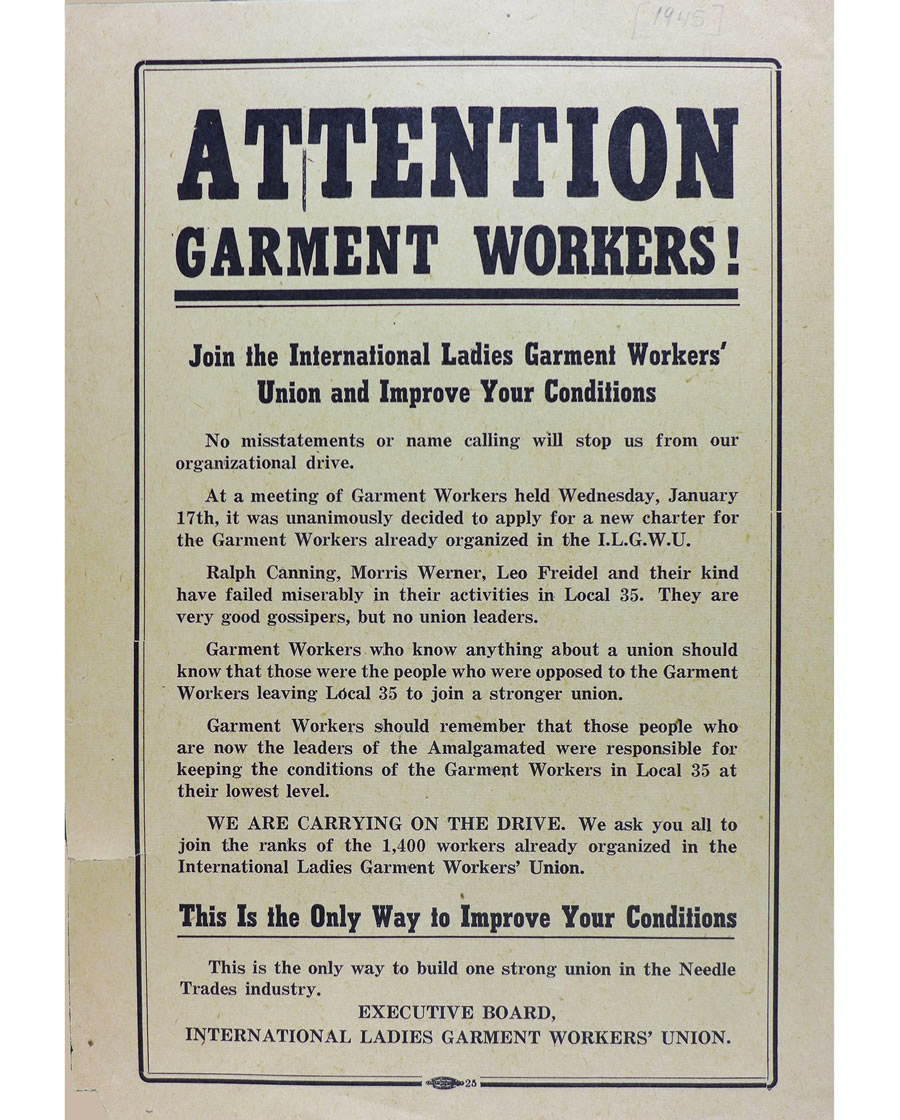 [1945]

ATTENTION
GARMENT WORKERS!

Join the International Ladies Garment Workers' Union and Improve Your Conditions

No misstatements or name calling will stop us from our organizational drive.

At a meeting of Garment Workers held Wednesday, January 17th, it was unanimously decided to apply for a new charter for the Garment Workers already organized in the I.L.G.W.U.

Ralph Canning, Morris Werner, Leo Freidel and their kind have failed miserably in their activities in Local 35. They are very good gossipers, but no union leaders.

Garment Workers who know anything about a union should know that those were the people who were opposed to the Garment Workers leaving Local 35 to join a stronger union.

Garment Workers should remember that those people who are now the leaders of the Amalgamated were responsible for keeping the conditions of the Garment Workers in Local 35 at their lowest level.

WE ARE CARRYING ON THE DRIVE. We ask you all to join the ranks of the 1,400 workers already organized in the International Ladies Garment Workers' Union.

This Is the Only Way to Improve Your Conditions

This is the only way to build one strong union in the Needle Trades industry.

EXECUTIVE BOARD,
INTERNATIONAL LADIES GARMENT WORKERS' UNION.

25